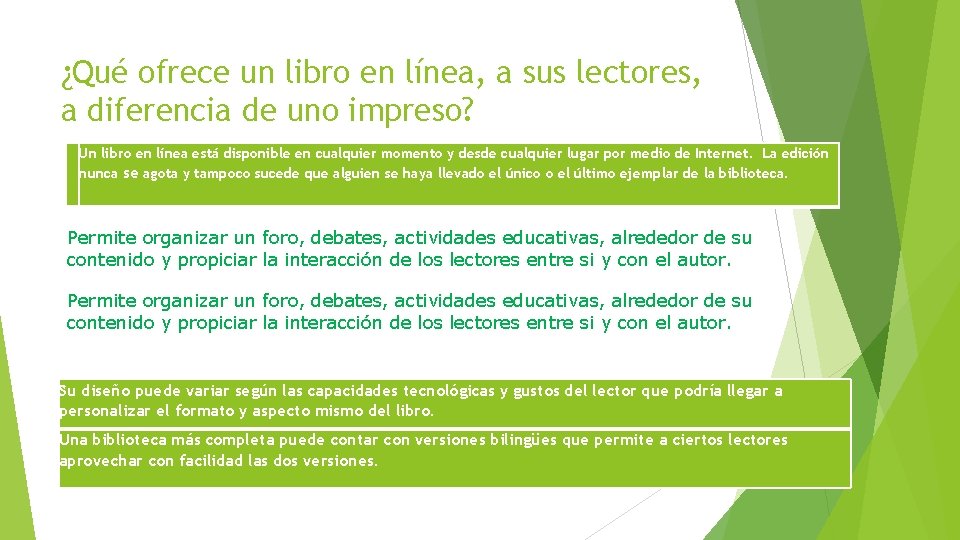 ¿Qué ofrece un libro en línea, a sus lectores, a diferencia de uno impreso?

Un libro en línea está disponible en cualquier momento y desde cualquier lugar por medio de Internet. La edición nunca se agota y tampoco sucede que alguien se haya llevado el único o el último ejemplar de la biblioteca.

Permite organizar un foro, debates, actividades educativas, alrededor de su contenido y propiciar la interacción de los lectores entre si y con el autor.

Permite organizar un foro, debates, actividades educativas, alrededor de su contenido y propiciar la interacción de los lectores entre si y con el autor.

Su diseño puede variar según las capacidades tecnológicas y gustos del lector que podría llegar a personalizar el formato y aspecto mismo del libro.

Una biblioteca más completa puede contar con versiones bilingües que permite a ciertos lectores aprovechar con facilidad las dos versiones.